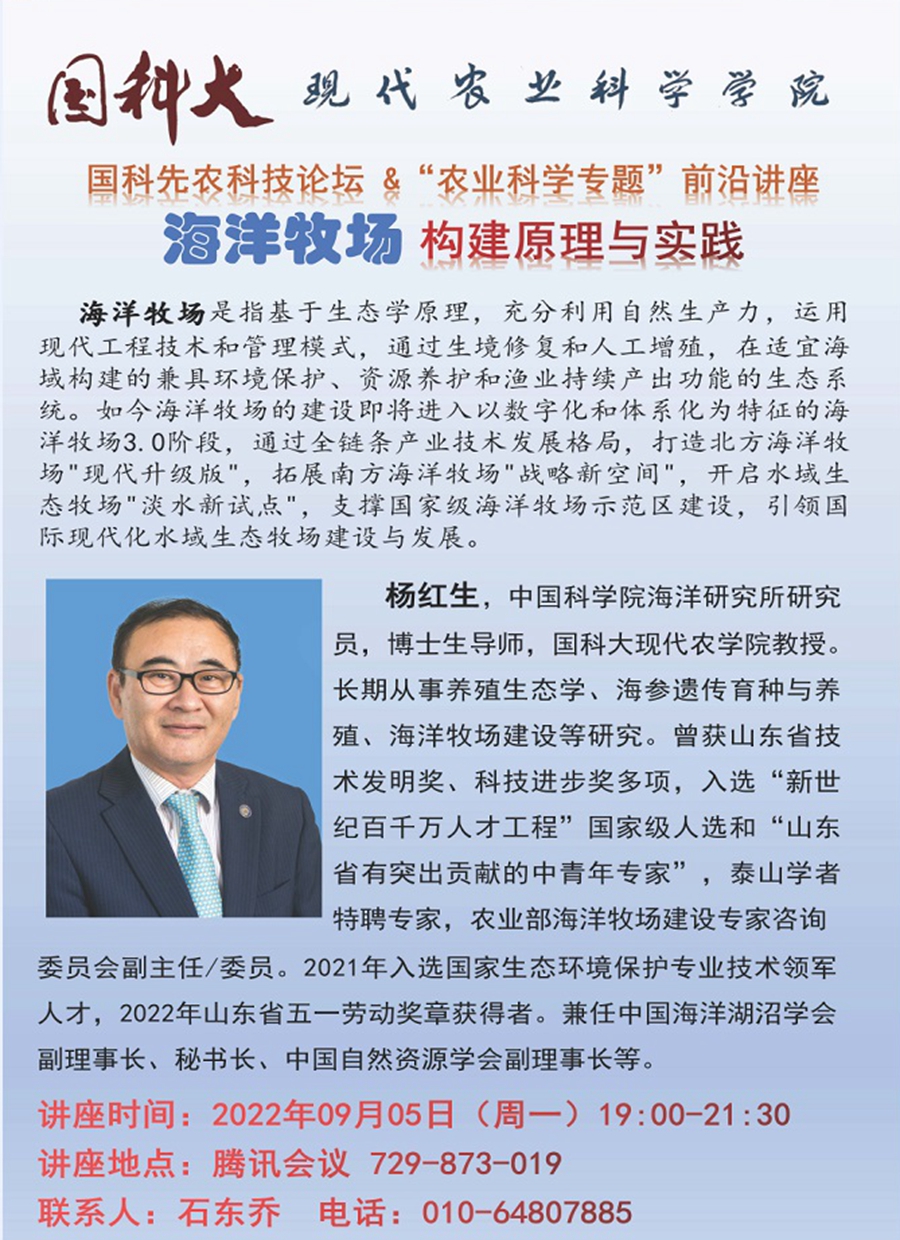 国科大 现代农业科学学院

国科先农科技论坛 &“农业科学专题”前沿讲座

海洋牧场 构建原理与实践

海洋牧场是指基于生态学原理，充分利用自然生产力，运用现代工程技术和管理模式，通过生境修复和人工增殖，在适宜海域构建的兼具环境保护、资源养护和渔业持续产出功能的生态系统。如今海洋牧场的建设即将进入以数字化和体系化为特征的海洋牧场3.0阶段，通过全链条产业技术发展格局，打造北方海洋牧场"现代升级版"，拓展南方海洋牧场"战略新空间"，开启水域生态牧场"淡水新试点"，支撑国家级海洋牧场示范区建设，引领国际现代化水域生态牧场建设与发展。

杨红生，中国科学院海洋研究所研究员，博士生导师，国科大现代农学院教授。长期从事养殖生态学、海参遗传育种与养殖、海洋牧场建设等研究。曾获山东省技术发明奖、科技进步奖多项，入选“新世纪百千万人才工程”国家级人选和“山东省有突出贡献的中青年专家”，泰山学者特聘专家，农业部海洋牧场建设专家咨询委员会副主任/委员。2021年入选国家生态环境保护专业技术领军人才，2022年山东省五一劳动奖章获得者。兼任中国海洋湖沼学会副理事长、秘书长、中国自然资源学会副理事长等。

讲座时间：2022年09月05日（周一）19:00-21:30
讲座地点：腾讯会议 729-873-019
联系人：石东乔 电话：010-64807885